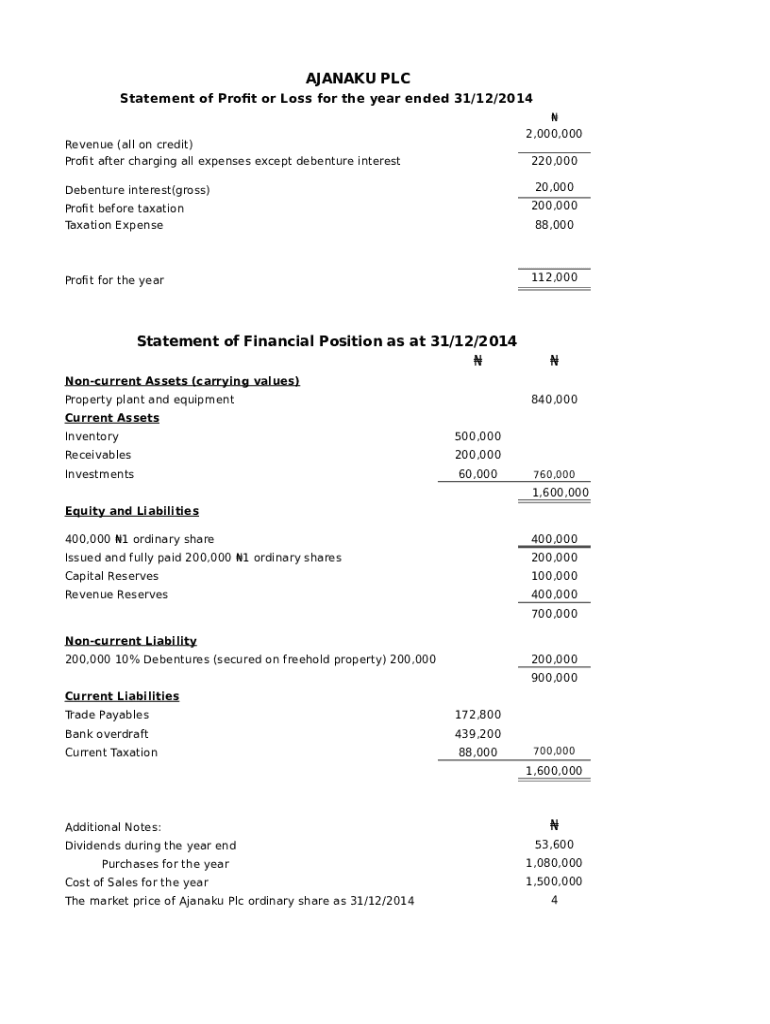 AJANAKU PLC
Statement of Profit or Loss for the year ended 31/12/2014

| | ₦ |
|---|---|
| Revenue (all on credit) | 2,000,000 |
| Profit after charging all expenses except debenture interest | 220,000 |
| Debenture interest(gross) | 20,000 |
| Profit before taxation | 200,000 |
| Taxation Expense | 88,000 |
| Profit for the year | 112,000 |

Statement of Financial Position as at 31/12/2014

| | ₦ | ₦ |
|---|---|---|
| Non-current Assets (carrying values) | | |
| Property plant and equipment | | 840,000 |
| Current Assets | | |
| Inventory | 500,000 | |
| Receivables | 200,000 | |
| Investments | 60,000 | 760,000 |
| | | 1,600,000 |
| Equity and Liabilities | | |
| 400,000 ₦1 ordinary share | | 400,000 |
| Issued and fully paid 200,000 ₦1 ordinary shares | | 200,000 |
| Capital Reserves | | 100,000 |
| Revenue Reserves | | 400,000 |
| | | 700,000 |
| Non-current Liability | | |
| 200,000 10% Debentures (secured on freehold property) 200,000 | | 200,000 |
| | | 900,000 |
| Current Liabilities | | |
| Trade Payables | 172,800 | |
| Bank overdraft | 439,200 | |
| Current Taxation | 88,000 | 700,000 |
| | | 1,600,000 |

| Additional Notes: | ₦ |
|---|---|
| Dividends during the year end | 53,600 |
| Purchases for the year | 1,080,000 |
| Cost of Sales for the year | 1,500,000 |
| The market price of Ajanaku Plc ordinary share as 31/12/2014 | 4 |